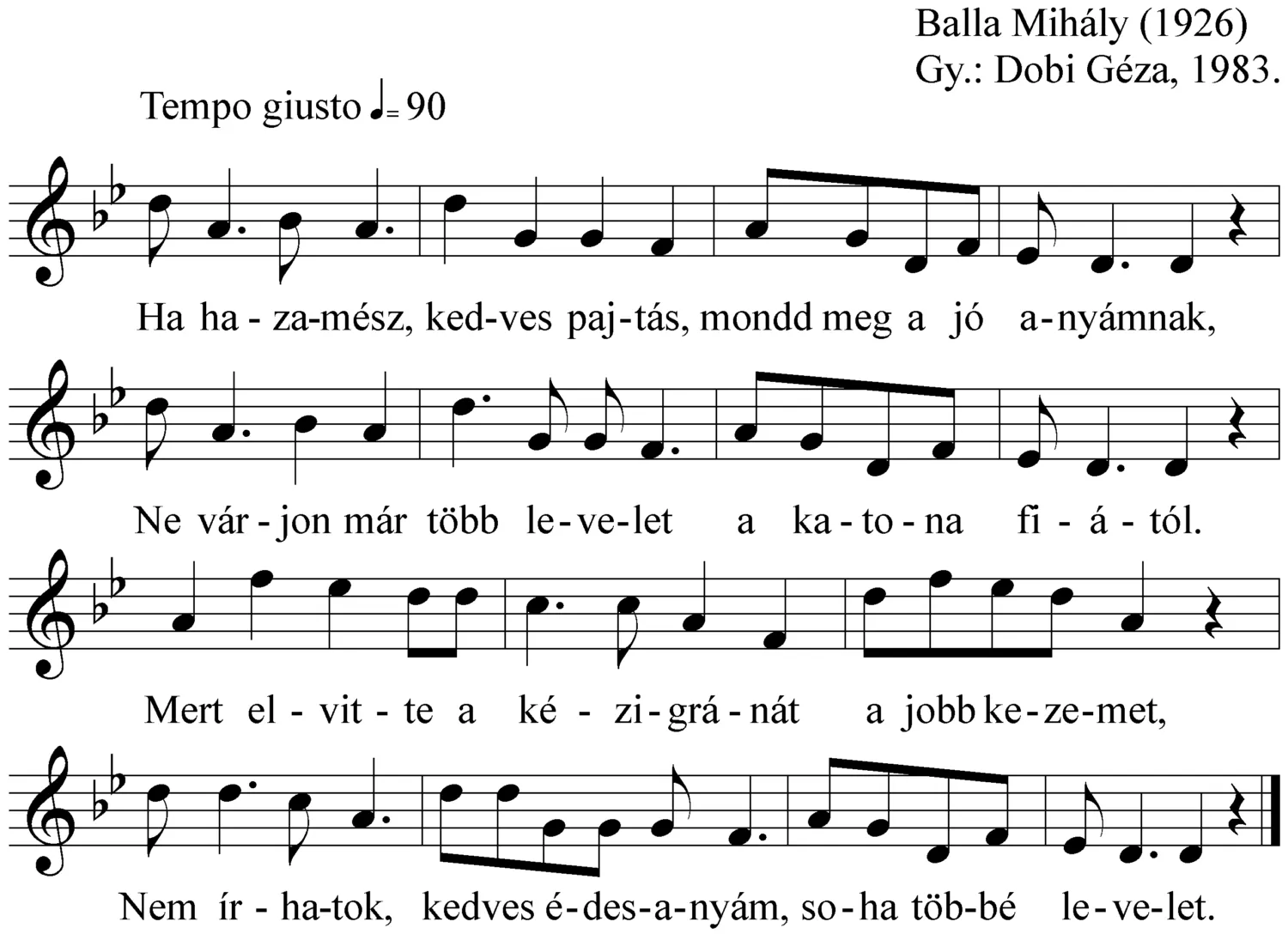 Balla Mihály (1926)
Gy.: Dobi Géza, 1983.

Tempo giusto ♩= 90

Ha ha - za-mész, ked-ves paj-tás, mondd meg a jó a-nyámnak,

Ne vár - jon már több le-ve-let a ka-to-na fi - á - tól.

Mert el - vit - te a ké - zi-grá-nát a jobb ke-ze-met,

Nem ír - ha-tok, kedves é-des-a-nyám, so-ha töb-bé le-ve-let.